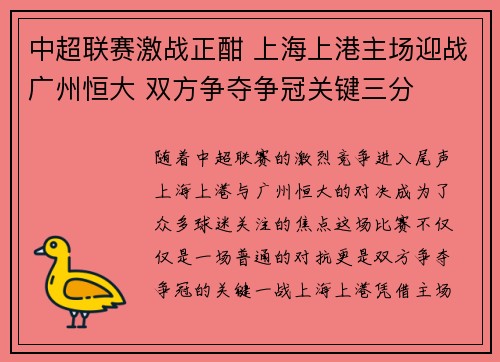 中超联赛激战正酣 上海上港主场迎战广州恒大 双方争夺争冠关键三分

随着中超联赛的激烈竞争进入尾声上海上港与广州恒大的对决成为了众多球迷关注的焦点这场比赛不仅仅是一场普通的对抗更是双方争夺争冠的关键一战上海上港凭借主场